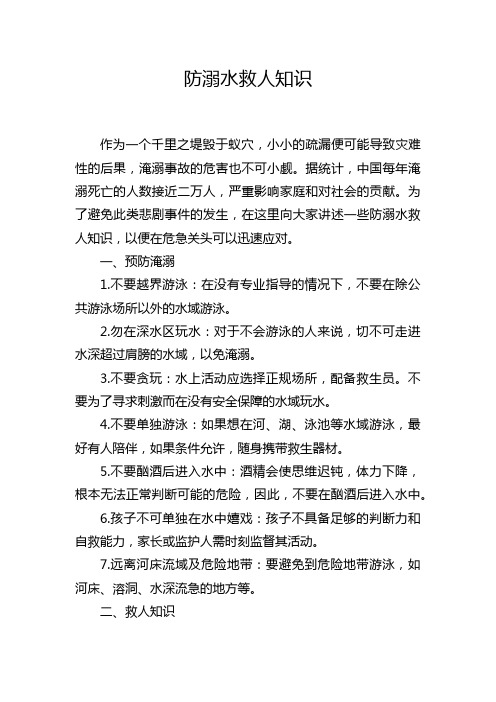 防溺水救人知识

作为一个千里之堤毁于蚁穴，小小的疏漏便可能导致灾难性的后果，淹溺事故的危害也不可小觑。据统计，中国每年淹溺死亡的人数接近二万人，严重影响家庭和对社会的贡献。为了避免此类悲剧事件的发生，在这里向大家讲述一些防溺水救人知识，以便在危急关头可以迅速应对。

一、预防淹溺

1.不要越界游泳：在没有专业指导的情况下，不要在除公共游泳场所以外的水域游泳。

2.勿在深水区玩水：对于不会游泳的人来说，切不可走进水深超过肩膀的水域，以免淹溺。

3.不要贪玩：水上活动应选择正规场所，配备救生员。不要为了寻求刺激而在没有安全保障的水域玩水。

4.不要单独游泳：如果想在河、湖、泳池等水域游泳，最好有人陪伴，如果条件允许，随身携带救生器材。

5.不要酗酒后进入水中：酒精会使思维迟钝，体力下降，根本无法正常判断可能的危险，因此，不要在酗酒后进入水中。

6.孩子不可单独在水中嬉戏：孩子不具备足够的判断力和自救能力，家长或监护人需时刻监督其活动。

7.远离河床流域及危险地带：要避免到危险地带游泳，如河床、溶洞、水深流急的地方等。

二、救人知识